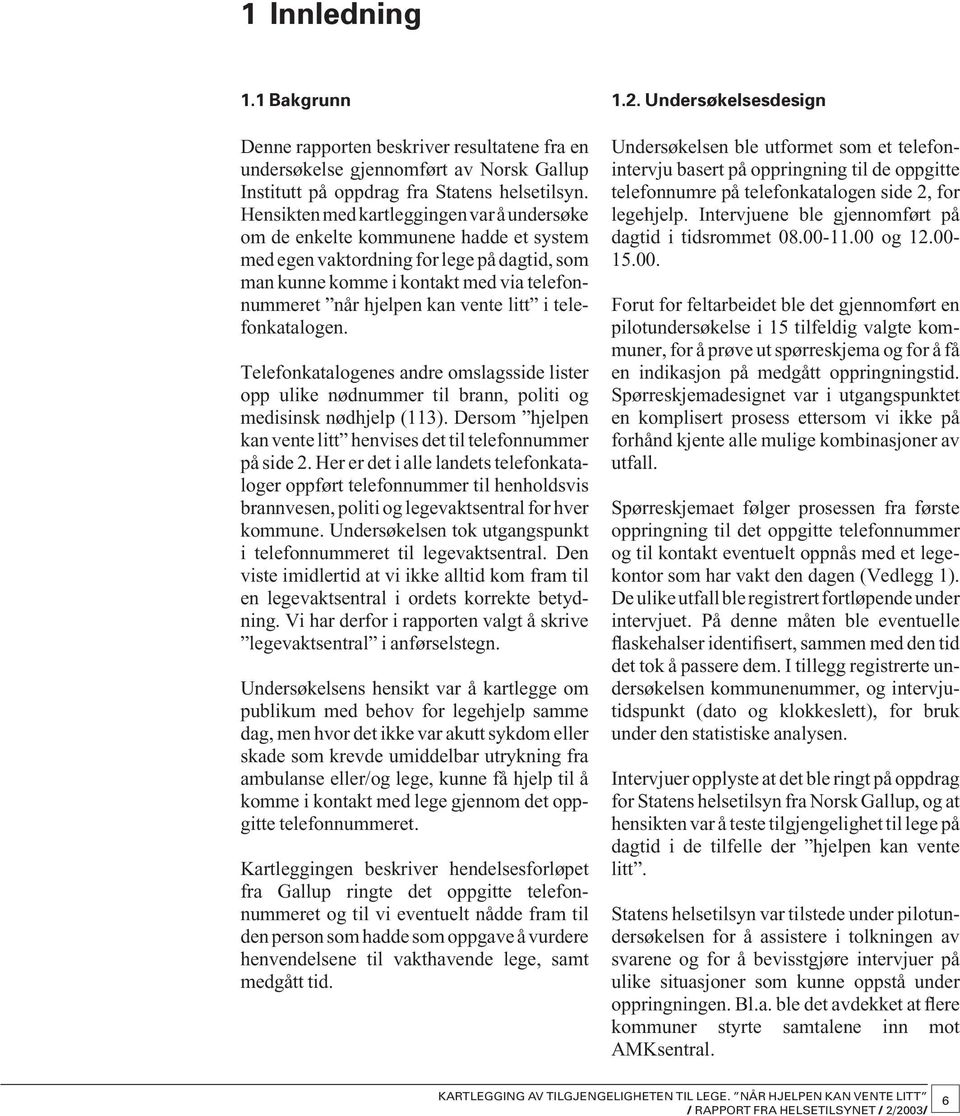 1 Innledning

1.1 Bakgrunn

Denne rapporten beskriver resultatene fra en undersøkelse gjennomført av Norsk Gallup Institutt på oppdrag fra Statens helsetilsyn. Hensikten med kartleggingen var å undersøke om de enkelte kommunene hadde et system med egen vaktordning for lege på dagtid, som man kunne komme i kontakt med via telefonnummeret ”når hjelpen kan vente litt” i telefonkatalogen.

Telefonkatalogenes andre omslagsside lister opp ulike nødnummer til brann, politi og medisinsk nødhjelp (113). Dersom ”hjelpen kan vente litt” henvises det til telefonnummer på side 2. Her er det i alle landets telefonkataloger oppført telefonnummer til henholdsvis brannvesen, politi og legevaktsentral for hver kommune. Undersøkelsen tok utgangspunkt i telefonnummeret til legevaktsentral. Den viste imidlertid at vi ikke alltid kom fram til en legevaktsentral i ordets korrekte betydning. Vi har derfor i rapporten valgt å skrive ”legevaktsentral” i anførselstegn.

Undersøkelsens hensikt var å kartlegge om publikum med behov for legehjelp samme dag, men hvor det ikke var akutt sykdom eller skade som krevde umiddelbar utrykning fra ambulanse eller/og lege, kunne få hjelp til å komme i kontakt med lege gjennom det oppgitte telefonnummeret.

Kartleggingen beskriver hendelsesforløpet fra Gallup ringte det oppgitte telefonnummeret og til vi eventuelt nådde fram til den person som hadde som oppgave å vurdere henvendelsene til vakthavende lege, samt medgått tid.

1.2. Undersøkelsesdesign

Undersøkelsen ble utformet som et telefonintervju basert på oppringning til de oppgitte telefonnumre på telefonkatalogen side 2, for legehjelp. Intervjuene ble gjennomført på dagtid i tidsrommet 08.00-11.00 og 12.00-15.00.

Forut for feltarbeidet ble det gjennomført en pilotundersøkelse i 15 tilfeldig valgte kommuner, for å prøve ut spørreskjema og for å få en indikasjon på medgått oppringningstid. Spørreskjemadesignet var i utgangspunktet en komplisert prosess ettersom vi ikke på forhånd kjente alle mulige kombinasjoner av utfall.

Spørreskjemaet følger prosessen fra første oppringning til det oppgitte telefonnummer og til kontakt eventuelt oppnås med et legekontor som har vakt den dagen (Vedlegg 1). De ulike utfall ble registrert fortløpende under intervjuet. På denne måten ble eventuelle flaskehalser identifisert, sammen med den tid det tok å passere dem. I tillegg registrerte undersøkelsen kommunenummer, og intervjutidspunkt (dato og klokkeslett), for bruk under den statistiske analysen.

Intervjuer opplyste at det ble ringt på oppdrag for Statens helsetilsyn fra Norsk Gallup, og at hensikten var å teste tilgjengelighet til lege på dagtid i de tilfelle der ”hjelpen kan vente litt”.

Statens helsetilsyn var tilstede under pilotundersøkelsen for å assistere i tolkningen av svarene og for å bevisstgjøre intervjuer på ulike situasjoner som kunne oppstå under oppringningen. Bl.a. ble det avdekket at flere kommuner styrte samtalene inn mot AMKsentral.

KARTLEGGING AV TILGJENGELIGHETEN TIL LEGE. ”NÅR HJELPEN KAN VENTE LITT” / RAPPORT FRA HELSETILSYNET / 2/2003/ 6